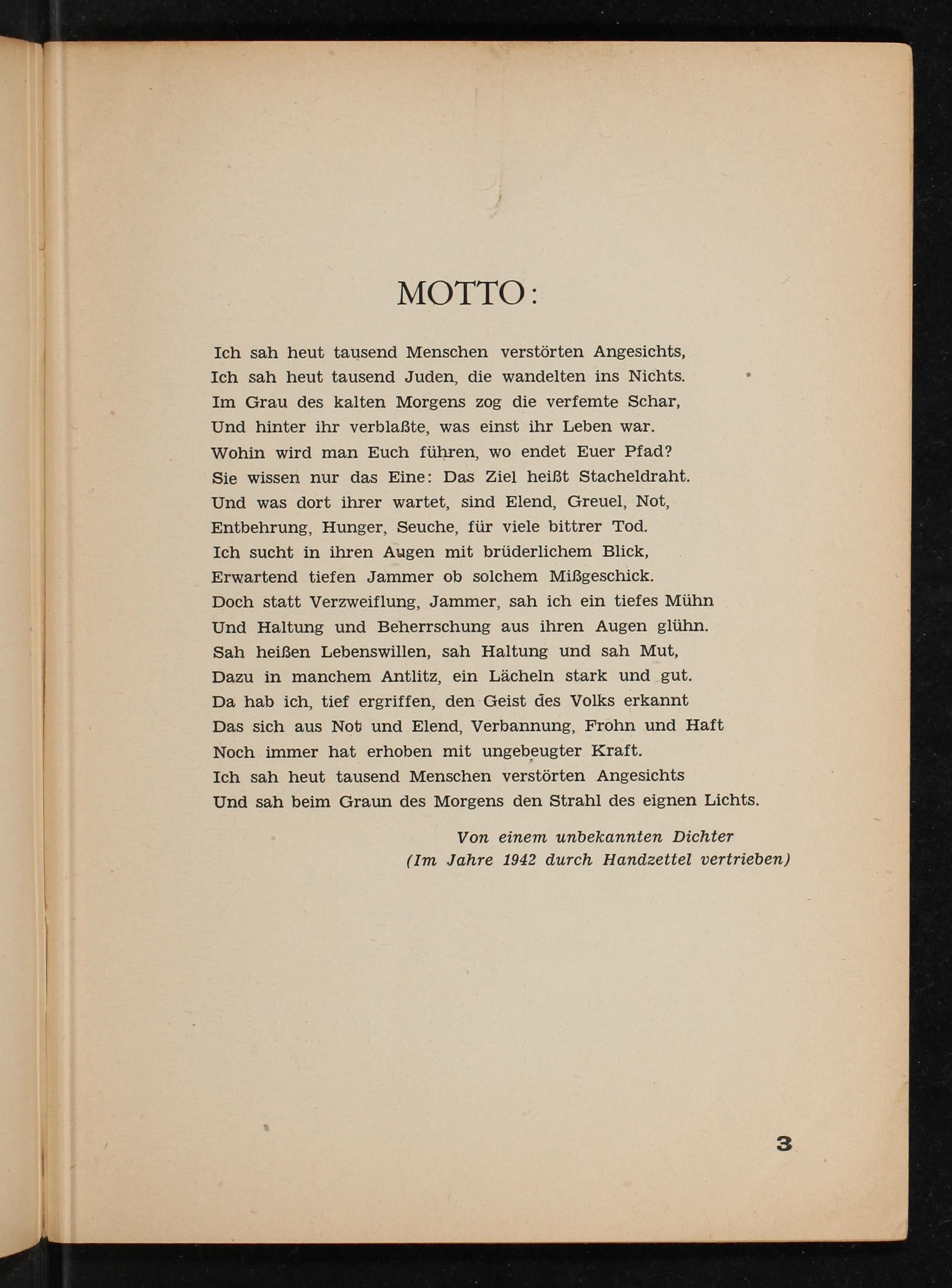 MOTTO:

Ich sah heut tausend Menschen verstörten Angesichts,
Ich sah heut tausend Juden, die wandelten ins Nichts.
Im Grau des kalten Morgens zog die verfemte Schar,
Und hinter ihr verblaßte, was einst ihr Leben war.
Wohin wird man Euch führen, wo endet Euer Pfad?
Sie wissen nur das Eine: Das Ziel heißt Stacheldraht.
Und was dort ihrer wartet, sind Elend, Greuel, Not,
Entbehrung, Hunger, Seuche, für viele bittrer Tod.
Ich sucht in ihren Augen mit brüderlichem Blick,
Erwartend tiefen Jammer ob solchem Mißgeschick.
Doch statt Verzweiflung, Jammer, sah ich ein tiefes Mühn
Und Haltung und Beherrschung aus ihren Augen glühn.
Sah heißen Lebenswillen, sah Haltung und sah Mut,
Dazu in manchem Antlitz, ein Lächeln stark und gut.
Da hab ich, tief ergriffen, den Geist des Volks erkannt
Das sich aus Not und Elend, Verbannung, Frohn und Haft
Noch immer hat erhoben mit ungebeugter Kraft.
Ich sah heut tausend Menschen verstörten Angesichts
Und sah beim Graun des Morgens den Strahl des eignen Lichts.

Von einem unbekannten Dichter
(Im Jahre 1942 durch Handzettel vertrieben)

3